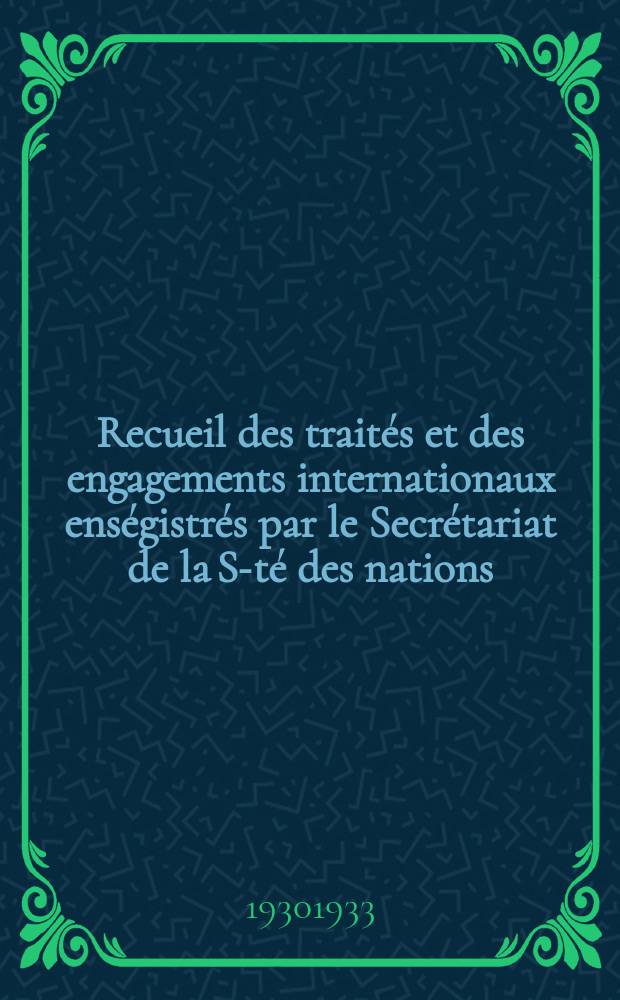 Recueil des traités et des engagements internationaux enségistrés par le Secrétariat de la S-té des nations

19301933